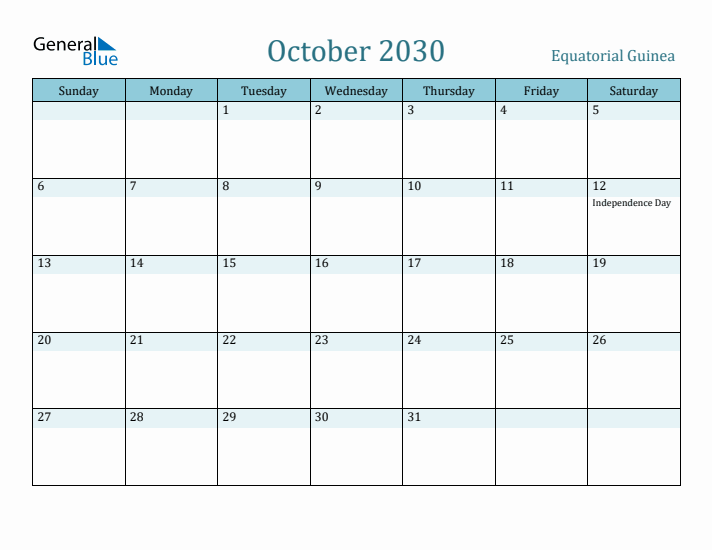 General Blue

October 2030

Equatorial Guinea

| Sunday | Monday | Tuesday | Wednesday | Thursday | Friday | Saturday |
|---|---|---|---|---|---|---|
| | | 1 | 2 | 3 | 4 | 5 |
| 6 | 7 | 8 | 9 | 10 | 11 | 12 Independence Day |
| 13 | 14 | 15 | 16 | 17 | 18 | 19 |
| 20 | 21 | 22 | 23 | 24 | 25 | 26 |
| 27 | 28 | 29 | 30 | 31 | | |